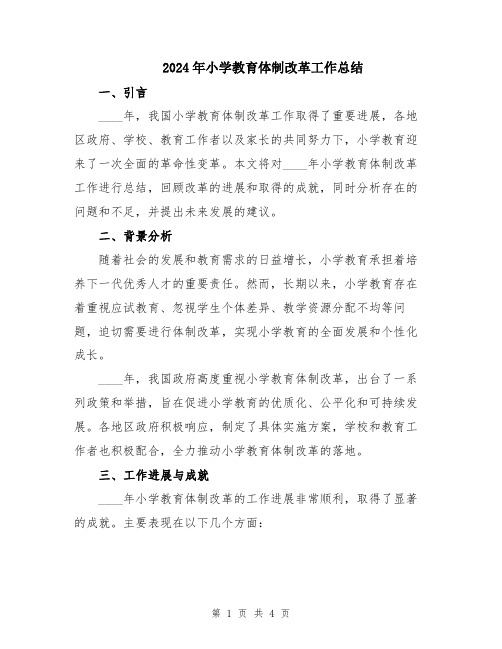 2024年小学教育体制改革工作总结

一、引言

____年，我国小学教育体制改革工作取得了重要进展，各地区政府、学校、教育工作者以及家长的共同努力下，小学教育迎来了一次全面的革命性变革。本文将对____年小学教育体制改革工作进行总结，回顾改革的进展和取得的成就，同时分析存在的问题和不足，并提出未来发展的建议。

二、背景分析

随着社会的发展和教育需求的日益增长，小学教育承担着培养下一代优秀人才的重要责任。然而，长期以来，小学教育存在着重视应试教育、忽视学生个体差异、教学资源分配不均等问题，迫切需要进行体制改革，实现小学教育的全面发展和个性化成长。

____年，我国政府高度重视小学教育体制改革，出台了一系列政策和举措，旨在促进小学教育的优质化、公平化和可持续发展。各地区政府积极响应，制定了具体实施方案，学校和教育工作者也积极配合，全力推动小学教育体制改革的落地。

三、工作进展与成就

____年小学教育体制改革的工作进展非常顺利，取得了显著的成就。主要表现在以下几个方面：

第 1 页 共 4 页